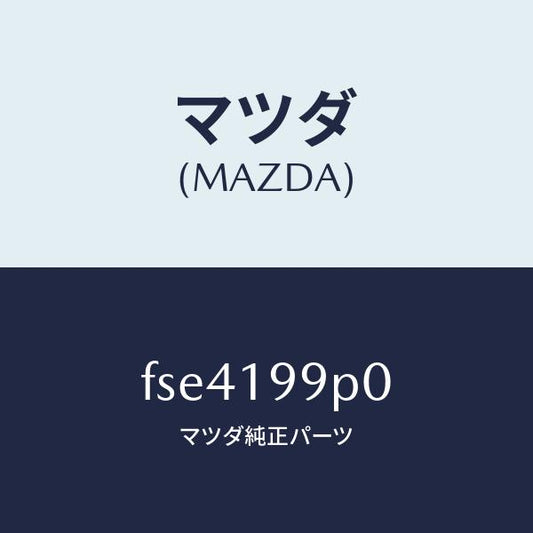 マツダ
(MAZDA)

fse4199p0
マツダ純正パーツ